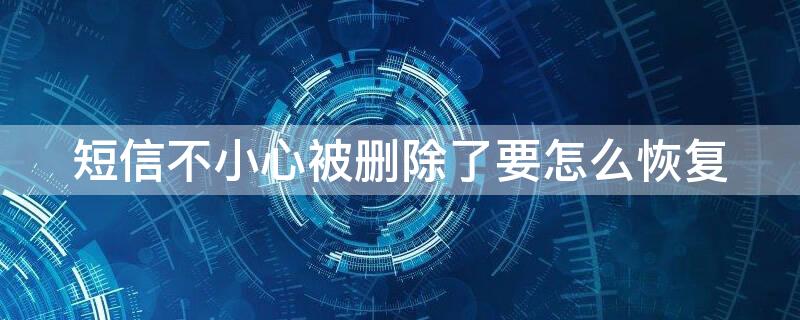 短信不小心被删除了要怎么恢复